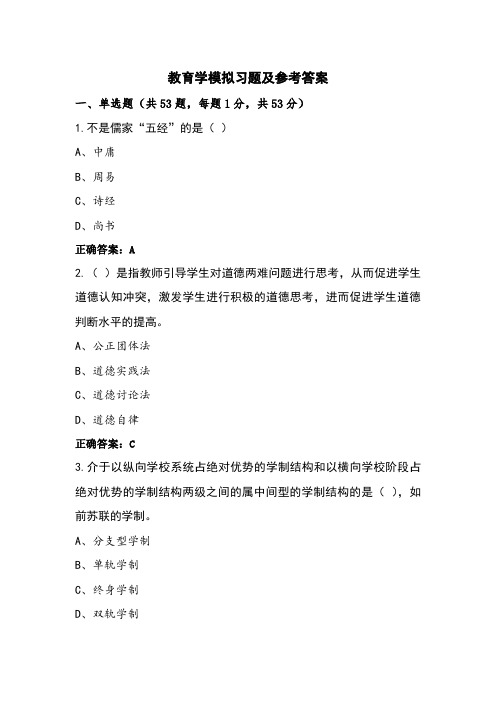 教育学模拟习题及参考答案

一、单选题（共53题，每题1分，共53分）

1.不是儒家“五经”的是（ ）

A、中庸

B、周易

C、诗经

D、尚书

正确答案：A

2.（ ）是指教师引导学生对道德两难问题进行思考，从而促进学生道德认知冲突，激发学生进行积极的道德思考，进而促进学生道德判断水平的提高。

A、公正团体法

B、道德实践法

C、道德讨论法

D、道德自律

正确答案：C

3.介于以纵向学校系统占绝对优势的学制结构和以横向学校阶段占绝对优势的学制结构两级之间的属中间型的学制结构的是（ ），如前苏联的学制。

A、分支型学制

B、单轨学制

C、终身学制

D、双轨学制